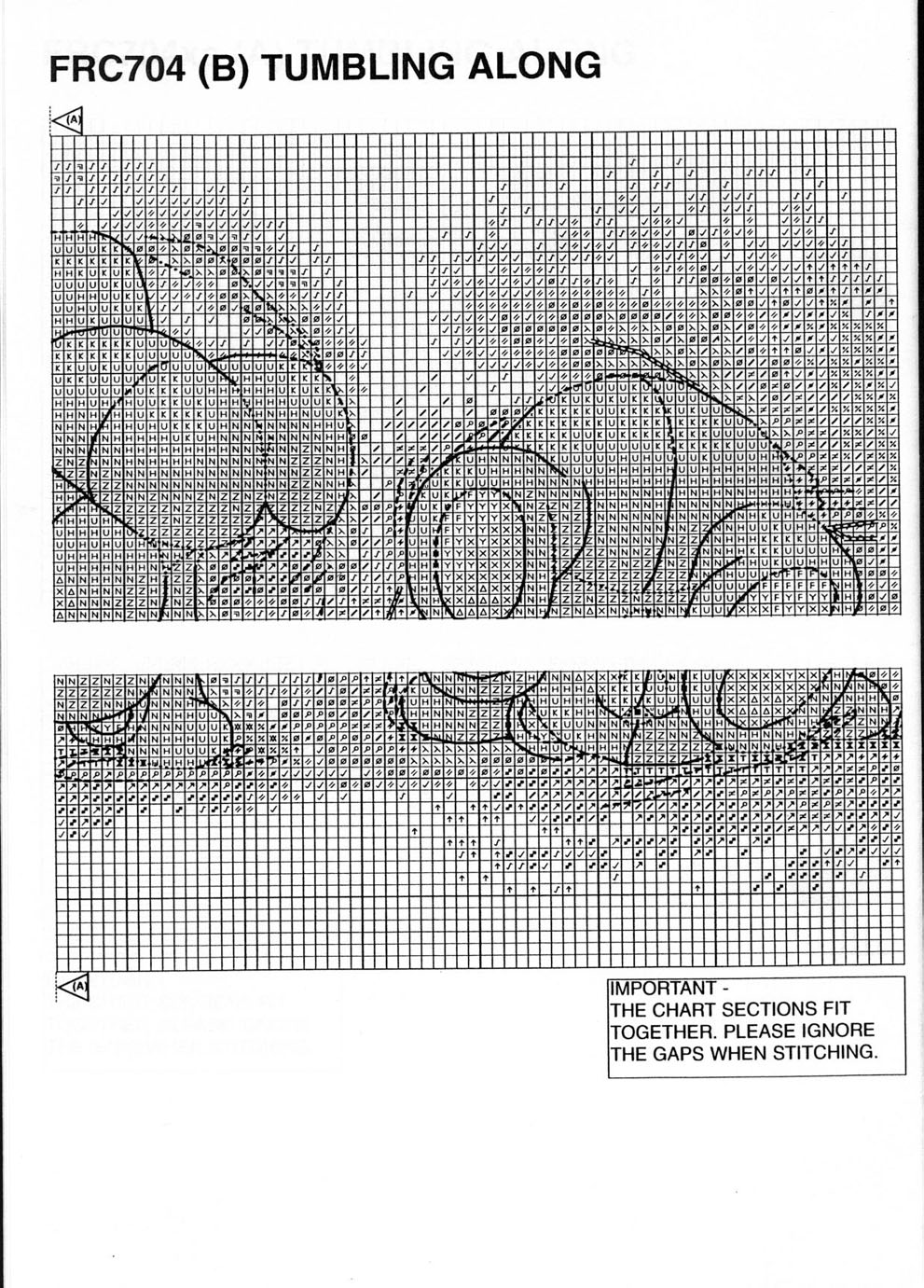 FRC704 (B) TUMBLING ALONG

(A)

(A)

IMPORTANT - THE CHART SECTIONS FIT TOGETHER. PLEASE IGNORE THE GAPS WHEN STITCHING.